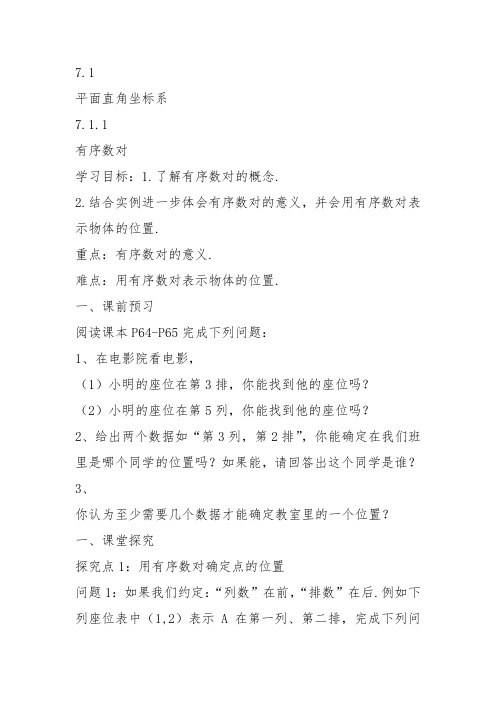 7.1

平面直角坐标系

7.1.1

有序数对

学习目标：1.了解有序数对的概念.

2.结合实例进一步体会有序数对的意义，并会用有序数对表示物体的位置.

重点：有序数对的意义.

难点：用有序数对表示物体的位置.

一、课前预习

阅读课本P64-P65完成下列问题：

1、在电影院看电影，

（1）小明的座位在第3排，你能找到他的座位吗？

（2）小明的座位在第5列，你能找到他的座位吗？

2、给出两个数据如“第3列，第2排”，你能确定在我们班里是哪个同学的位置吗？如果能，请回答出这个同学是谁？

3、

你认为至少需要几个数据才能确定教室里的一个位置？

一、课堂探究

探究点1：用有序数对确定点的位置

问题1：如果我们约定：“列数”在前，“排数”在后.例如下列座位表中（1,2）表示 A 在第一列、第二排，完成下列问